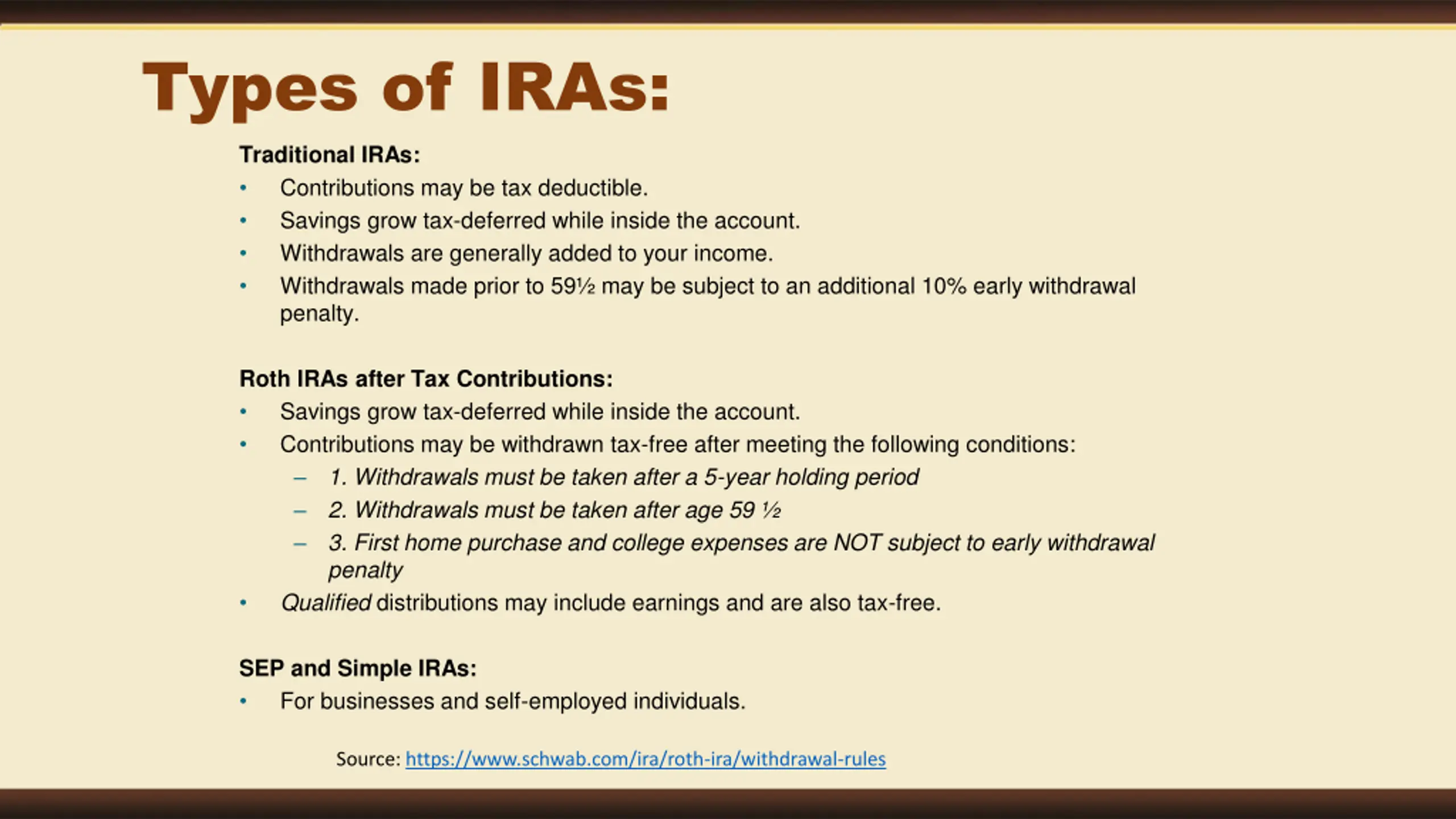 Types of IRAs:

Traditional IRAs:
• Contributions may be tax deductible.
• Savings grow tax-deferred while inside the account.
• Withdrawals are generally added to your income.
• Withdrawals made prior to 59½ may be subject to an additional 10% early withdrawal penalty.

Roth IRAs after Tax Contributions:
• Savings grow tax-deferred while inside the account.
• Contributions may be withdrawn tax-free after meeting the following conditions:
– 1. Withdrawals must be taken after a 5-year holding period
– 2. Withdrawals must be taken after age 59 ½
– 3. First home purchase and college expenses are NOT subject to early withdrawal penalty
• Qualified distributions may include earnings and are also tax-free.

SEP and Simple IRAs:
• For businesses and self-employed individuals.

Source: https://www.schwab.com/ira/roth-ira/withdrawal-rules